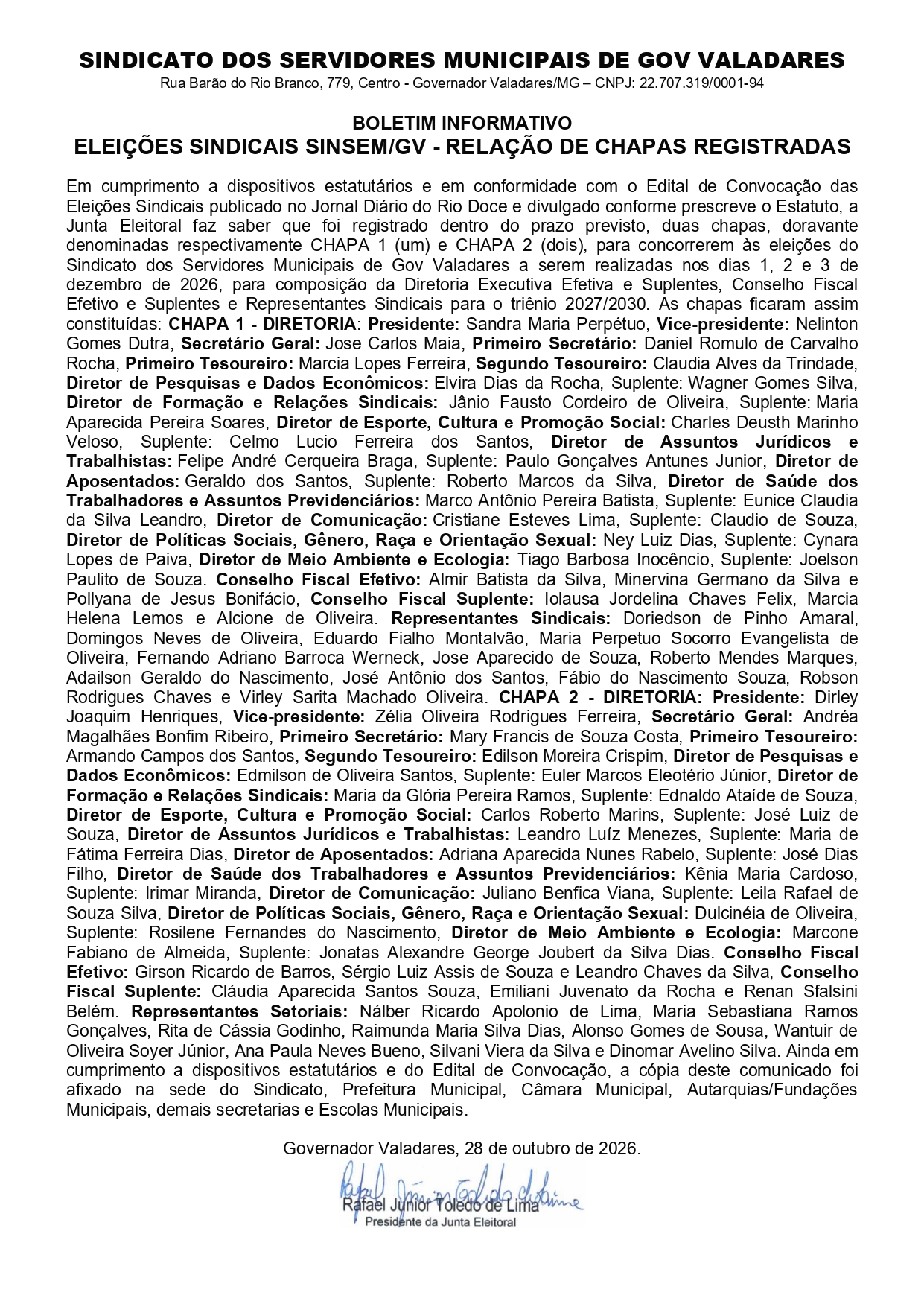 SINDICATO DOS SERVIDORES MUNICIPAIS DE GOV VALADARES
Rua Barão do Rio Branco, 779, Centro - Governador Valadares/MG – CNPJ: 22.707.319/0001-94

BOLETIM INFORMATIVO
ELEIÇÕES SINDICAIS SINSEM/GV - RELAÇÃO DE CHAPAS REGISTRADAS

Em cumprimento a dispositivos estatutários e em conformidade com o Edital de Convocação das Eleições Sindicais publicado no Jornal Diário do Rio Doce e divulgado conforme prescreve o Estatuto, a Junta Eleitoral faz saber que foi registrado dentro do prazo previsto, duas chapas, doravante denominadas respectivamente CHAPA 1 (um) e CHAPA 2 (dois), para concorrerem às eleições do Sindicato dos Servidores Municipais de Gov Valadares a serem realizadas nos dias 1, 2 e 3 de dezembro de 2026, para composição da Diretoria Executiva Efetiva e Suplentes, Conselho Fiscal Efetivo e Suplentes e Representantes Sindicais para o triênio 2027/2030. As chapas ficaram assim constituídas: CHAPA 1 - DIRETORIA: Presidente: Sandra Maria Perpétuo, Vice-presidente: Nelinton Gomes Dutra, Secretário Geral: Jose Carlos Maia, Primeiro Secretário: Daniel Romulo de Carvalho Rocha, Primeiro Tesoureiro: Marcia Lopes Ferreira, Segundo Tesoureiro: Claudia Alves da Trindade, Diretor de Pesquisas e Dados Econômicos: Elvira Dias da Rocha, Suplente: Wagner Gomes Silva, Diretor de Formação e Relações Sindicais: Jânio Fausto Cordeiro de Oliveira, Suplente: Maria Aparecida Pereira Soares, Diretor de Esporte, Cultura e Promoção Social: Charles Deusth Marinho Veloso, Suplente: Celmo Lucio Ferreira dos Santos, Diretor de Assuntos Jurídicos e Trabalhistas: Felipe André Cerqueira Braga, Suplente: Paulo Gonçalves Antunes Junior, Diretor de Aposentados: Geraldo dos Santos, Suplente: Roberto Marcos da Silva, Diretor de Saúde dos Trabalhadores e Assuntos Previdenciários: Marco Antônio Pereira Batista, Suplente: Eunice Claudia da Silva Leandro, Diretor de Comunicação: Cristiane Esteves Lima, Suplente: Claudio de Souza, Diretor de Políticas Sociais, Gênero, Raça e Orientação Sexual: Ney Luiz Dias, Suplente: Cynara Lopes de Paiva, Diretor de Meio Ambiente e Ecologia: Tiago Barbosa Inocêncio, Suplente: Joelson Paulito de Souza. Conselho Fiscal Efetivo: Almir Batista da Silva, Minervina Germano da Silva e Pollyana de Jesus Bonifácio, Conselho Fiscal Suplente: Iolausa Jordelina Chaves Felix, Marcia Helena Lemos e Alcione de Oliveira. Representantes Sindicais: Doriedson de Pinho Amaral, Domingos Neves de Oliveira, Eduardo Fialho Montalvão, Maria Perpetuo Socorro Evangelista de Oliveira, Fernando Adriano Barroca Werneck, Jose Aparecido de Souza, Roberto Mendes Marques, Adailson Geraldo do Nascimento, José Antônio dos Santos, Fábio do Nascimento Souza, Robson Rodrigues Chaves e Virley Sarita Machado Oliveira. CHAPA 2 - DIRETORIA: Presidente: Dirley Joaquim Henriques, Vice-presidente: Zélia Oliveira Rodrigues Ferreira, Secretário Geral: Andréa Magalhães Bonfim Ribeiro, Primeiro Secretário: Mary Francis de Souza Costa, Primeiro Tesoureiro: Armando Campos dos Santos, Segundo Tesoureiro: Edilson Moreira Crispim, Diretor de Pesquisas e Dados Econômicos: Edmilson de Oliveira Santos, Suplente: Euler Marcos Eleotério Júnior, Diretor de Formação e Relações Sindicais: Maria da Glória Pereira Ramos, Suplente: Ednaldo Ataíde de Souza, Diretor de Esporte, Cultura e Promoção Social: Carlos Roberto Marins, Suplente: José Luiz de Souza, Diretor de Assuntos Jurídicos e Trabalhistas: Leandro Luíz Menezes, Suplente: Maria de Fátima Ferreira Dias, Diretor de Aposentados: Adriana Aparecida Nunes Rabelo, Suplente: José Dias Filho, Diretor de Saúde dos Trabalhadores e Assuntos Previdenciários: Kênia Maria Cardoso, Suplente: Irimar Miranda, Diretor de Comunicação: Juliano Benfica Viana, Suplente: Leila Rafael de Souza Silva, Diretor de Políticas Sociais, Gênero, Raça e Orientação Sexual: Dulcinéia de Oliveira, Suplente: Rosilene Fernandes do Nascimento, Diretor de Meio Ambiente e Ecologia: Marcone Fabiano de Almeida, Suplente: Jonatas Alexandre George Joubert da Silva Dias. Conselho Fiscal Efetivo: Girson Ricardo de Barros, Sérgio Luiz Assis de Souza e Leandro Chaves da Silva, Conselho Fiscal Suplente: Cláudia Aparecida Santos Souza, Emiliani Juvenato da Rocha e Renan Sfalsini Belém. Representantes Setoriais: Nálber Ricardo Apolonio de Lima, Maria Sebastiana Ramos Gonçalves, Rita de Cássia Godinho, Raimunda Maria Silva Dias, Alonso Gomes de Sousa, Wantuir de Oliveira Soyer Júnior, Ana Paula Neves Bueno, Silvani Viera da Silva e Dinomar Avelino Silva. Ainda em cumprimento a dispositivos estatutários e do Edital de Convocação, a cópia deste comunicado foi afixado na sede do Sindicato, Prefeitura Municipal, Câmara Municipal, Autarquias/Fundações Municipais, demais secretarias e Escolas Municipais.

Governador Valadares, 28 de outubro de 2026.

Rafael Júnior Toledo de Lima
Rafael Júnior Toledo de Lima
Presidente da Junta Eleitoral